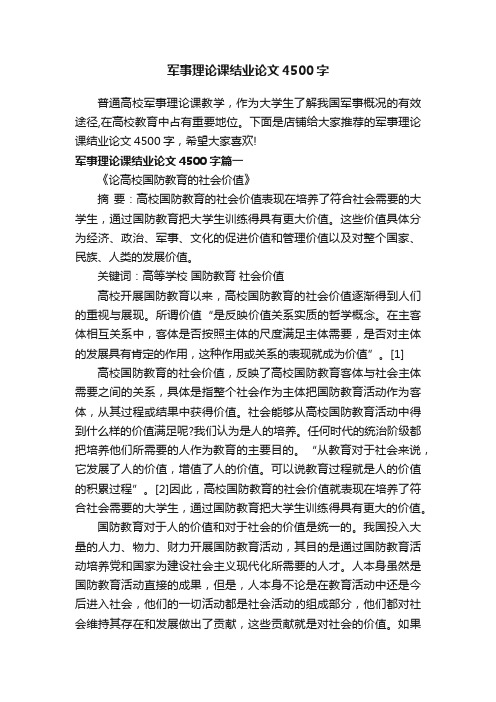 军事理论课结业论文4500字

普通高校军事理论课教学，作为大学生了解我国军事概况的有效途径,在高校教育中占有重要地位。下面是店铺给大家推荐的军事理论课结业论文4500字，希望大家喜欢!

军事理论课结业论文4500字篇一

《论高校国防教育的社会价值》

摘 要：高校国防教育的社会价值表现在培养了符合社会需要的大学生，通过国防教育把大学生训练得具有更大价值。这些价值具体分为经济、政治、军事、文化的促进价值和管理价值以及对整个国家、民族、人类的发展价值。

关键词：高等学校 国防教育 社会价值

高校开展国防教育以来，高校国防教育的社会价值逐渐得到人们的重视与展现。所谓价值“是反映价值关系实质的哲学概念。在主客体相互关系中，客体是否按照主体的尺度满足主体需要，是否对主体的发展具有肯定的作用，这种作用或关系的表现就成为价值”。[1]

高校国防教育的社会价值，反映了高校国防教育客体与社会主体需要之间的关系，具体是指整个社会作为主体把国防教育活动作为客体，从其过程或结果中获得价值。社会能够从高校国防教育活动中得到什么样的价值满足呢?我们认为是人的培养。任何时代的统治阶级都把培养他们所需要的人作为教育的主要目的。“从教育对于社会来说，它发展了人的价值，增值了人的价值。可以说教育过程就是人的价值的积累过程”。[2]因此，高校国防教育的社会价值就表现在培养了符合社会需要的大学生，通过国防教育把大学生训练得具有更大的价值。

国防教育对于人的价值和对于社会的价值是统一的。我国投入大量的人力、物力、财力开展国防教育活动，其目的是通过国防教育活动培养党和国家为建设社会主义现代化所需要的人才。人本身虽然是国防教育活动直接的成果，但是，人本身不论是在教育活动中还是今后进入社会，他们的一切活动都是社会活动的组成部分，他们都对社会维持其存在和发展做出了贡献，这些贡献就是对社会的价值。如果